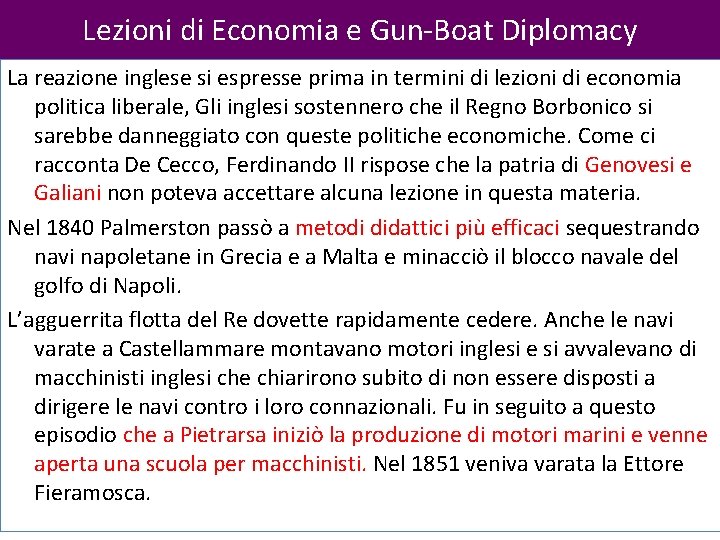 Lezioni di Economia e Gun-Boat Diplomacy

La reazione inglese si espresse prima in termini di lezioni di economia politica liberale, Gli inglesi sostennero che il Regno Borbonico si sarebbe danneggiato con queste politiche economiche. Come ci racconta De Cecco, Ferdinando II rispose che la patria di Genovesi e Galiani non poteva accettare alcuna lezione in questa materia.

Nel 1840 Palmerston passò a metodi didattici più efficaci sequestrando navi napoletane in Grecia e a Malta e minacciò il blocco navale del golfo di Napoli.

L'agguerrita flotta del Re dovette rapidamente cedere. Anche le navi varate a Castellammare montavano motori inglesi e si avvalevano di macchinisti inglesi che chiarirono subito di non essere disposti a dirigere le navi contro i loro connazionali. Fu in seguito a questo episodio che a Pietrarsa iniziò la produzione di motori marini e venne aperta una scuola per macchinisti. Nel 1851 veniva varata la Ettore Fieramosca.